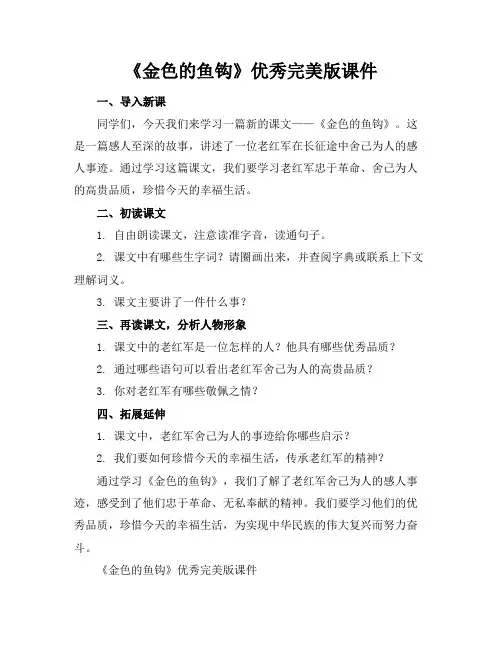 《金色的鱼钩》优秀完美版课件

一、导入新课

同学们，今天我们来学习一篇新的课文——《金色的鱼钩》。这是一篇感人至深的故事，讲述了一位老红军在长征途中舍己为人的感人事迹。通过学习这篇课文，我们要学习老红军忠于革命、舍己为人的高贵品质，珍惜今天的幸福生活。

二、初读课文

1. 自由朗读课文，注意读准字音，读通句子。

2. 课文中有哪些生字词？请圈画出来，并查阅字典或联系上下文理解词义。

3. 课文主要讲了一件什么事？

三、再读课文，分析人物形象

1. 课文中的老红军是一位怎样的人？他具有哪些优秀品质？

2. 通过哪些语句可以看出老红军舍己为人的高贵品质？

3. 你对老红军有哪些敬佩之情？

四、拓展延伸

1. 课文中，老红军舍己为人的事迹给你哪些启示？

2. 我们要如何珍惜今天的幸福生活，传承老红军的精神？

通过学习《金色的鱼钩》，我们了解了老红军舍己为人的感人事迹，感受到了他们忠于革命、无私奉献的精神。我们要学习他们的优秀品质，珍惜今天的幸福生活，为实现中华民族的伟大复兴而努力奋斗。

《金色的鱼钩》优秀完美版课件